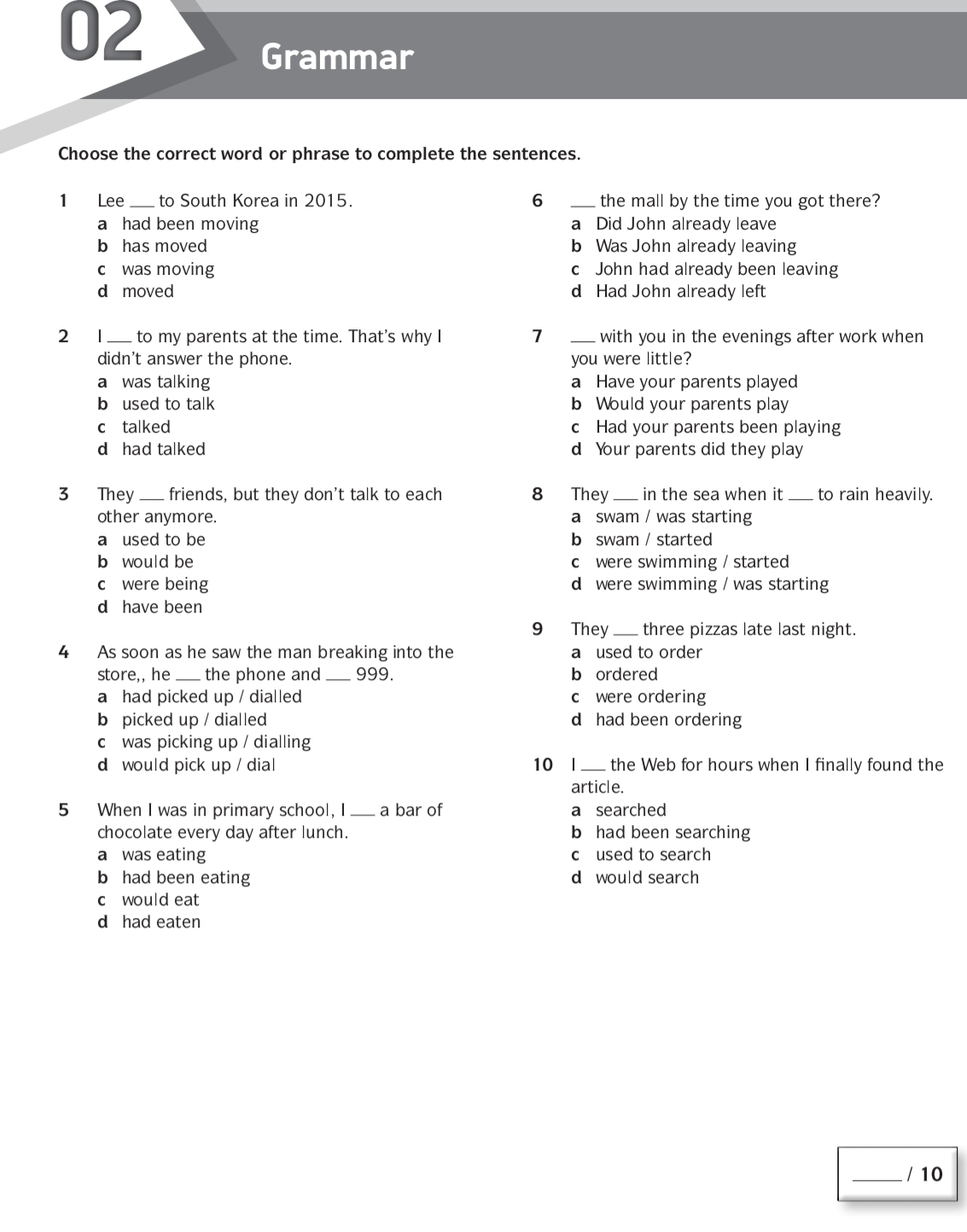 02

Grammar

Choose the correct word or phrase to complete the sentences.

1 Lee ___ to South Korea in 2015.
a had been moving
b has moved
c was moving
d moved

2 I ___ to my parents at the time. That's why I didn't answer the phone.
a was talking
b used to talk
c talked
d had talked

3 They ___ friends, but they don't talk to each other anymore.
a used to be
b would be
c were being
d have been

4 As soon as he saw the man breaking into the store,, he ___ the phone and ___ 999.
a had picked up / dialled
b picked up / dialled
c was picking up / dialling
d would pick up / dial

5 When I was in primary school, I ___ a bar of chocolate every day after lunch.
a was eating
b had been eating
c would eat
d had eaten

6 ___ the mall by the time you got there?
a Did John already leave
b Was John already leaving
c John had already been leaving
d Had John already left

7 ___ with you in the evenings after work when you were little?
a Have your parents played
b Would your parents play
c Had your parents been playing
d Your parents did they play

8 They ___ in the sea when it ___ to rain heavily.
a swam / was starting
b swam / started
c were swimming / started
d were swimming / was starting

9 They ___ three pizzas late last night.
a used to order
b ordered
c were ordering
d had been ordering

10 I ___ the Web for hours when I finally found the article.
a searched
b had been searching
c used to search
d would search

___ / 10